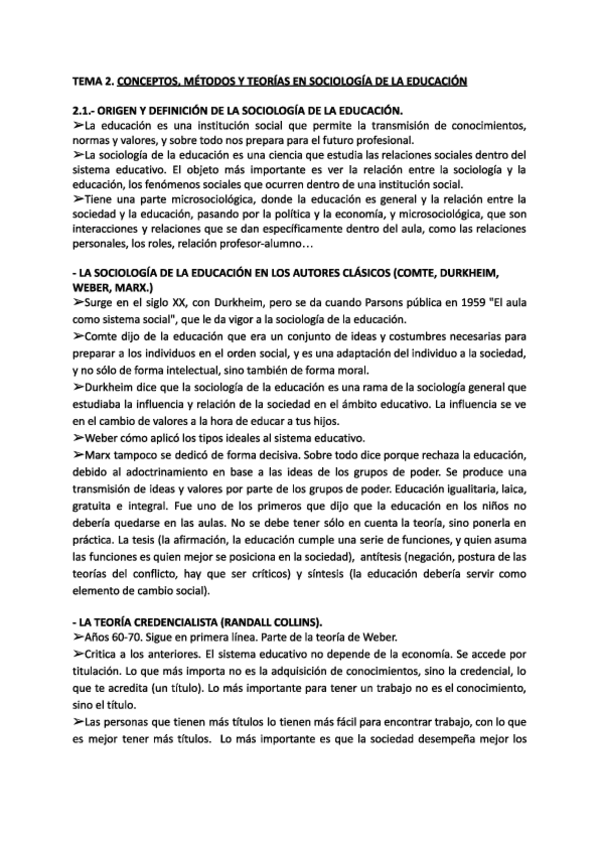 TEMA 2. CONCEPTOS, MÉTODOS Y TEORÍAS EN SOCIOLOGÍA DE LA EDUCACIÓN

2.1.- ORIGEN Y DEFINICIÓN DE LA SOCIOLOGÍA DE LA EDUCACIÓN.
➢La educación es una institución social que permite la transmisión de conocimientos, normas y valores, y sobre todo nos prepara para el futuro profesional.
➢La sociología de la educación es una ciencia que estudia las relaciones sociales dentro del sistema educativo. El objeto más importante es ver la relación entre la sociología y la educación, los fenómenos sociales que ocurren dentro de una institución social.
➢Tiene una parte microsociológica, donde la educación es general y la relación entre la sociedad y la educación, pasando por la política y la economía, y microsociológica, que son interacciones y relaciones que se dan específicamente dentro del aula, como las relaciones personales, los roles, relación profesor-alumno…

- LA SOCIOLOGÍA DE LA EDUCACIÓN EN LOS AUTORES CLÁSICOS (COMTE, DURKHEIM, WEBER, MARX.)
➢Surge en el siglo XX, con Durkheim, pero se da cuando Parsons pública en 1959 "El aula como sistema social", que le da vigor a la sociología de la educación.
➢Comte dijo de la educación que era un conjunto de ideas y costumbres necesarias para preparar a los individuos en el orden social, y es una adaptación del individuo a la sociedad, y no sólo de forma intelectual, sino también de forma moral.
➢Durkheim dice que la sociología de la educación es una rama de la sociología general que estudiaba la influencia y relación de la sociedad en el ámbito educativo. La influencia se ve en el cambio de valores a la hora de educar a tus hijos.
➢Weber cómo aplicó los tipos ideales al sistema educativo.
➢Marx tampoco se dedicó de forma decisiva. Sobre todo dice porque rechaza la educación, debido al adoctrinamiento en base a las ideas de los grupos de poder. Se produce una transmisión de ideas y valores por parte de los grupos de poder. Educación igualitaria, laica, gratuita e integral. Fue uno de los primeros que dijo que la educación en los niños no debería quedarse en las aulas. No se debe tener sólo en cuenta la teoría, sino ponerla en práctica. La tesis (la afirmación, la educación cumple una serie de funciones, y quien asuma las funciones es quien mejor se posiciona en la sociedad), antítesis (negación, postura de las teorías del conflicto, hay que ser críticos) y síntesis (la educación debería servir como elemento de cambio social).

- LA TEORÍA CREDENCIALISTA (RANDALL COLLINS).
➢Años 60-70. Sigue en primera línea. Parte de la teoría de Weber.
➢Critica a los anteriores. El sistema educativo no depende de la economía. Se accede por titulación. Lo que más importa no es la adquisición de conocimientos, sino la credencial, lo que te acredita (un título). Lo más importante para tener un trabajo no es el conocimiento, sino el título.
➢Las personas que tienen más títulos lo tienen más fácil para encontrar trabajo, con lo que es mejor tener más títulos. Lo más importante es que la sociedad desempeña mejor los